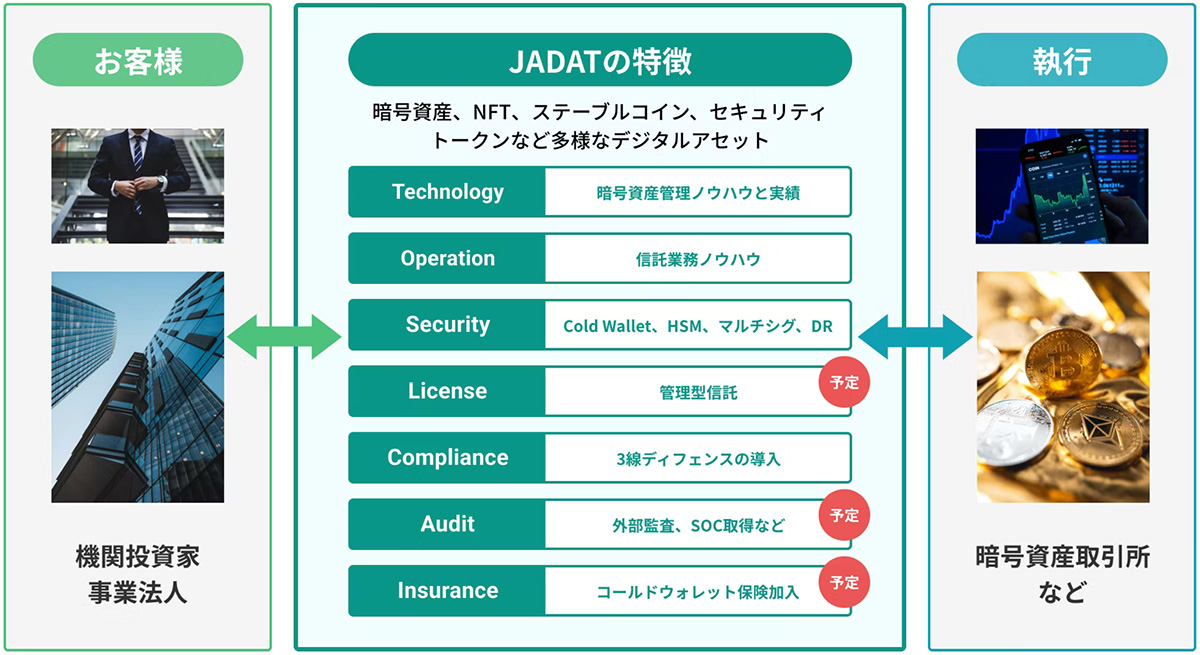 お客様

機関投資家
事業法人

JADATの特徴

暗号資産、NFT、ステーブルコイン、セキュリティトークンなど多様なデジタルアセット

| Technology | 暗号資産管理ノウハウと実績 |
|---|---|
| Operation | 信託業務ノウハウ |
| Security | Cold Wallet、HSM、マルチシグ、DR |
| License | 管理型信託 予定 |
| Compliance | 3線ディフェンスの導入 |
| Audit | 外部監査、SOC取得など 予定 |
| Insurance | コールドウォレット保険加入 予定 |

執行

暗号資産取引所
など